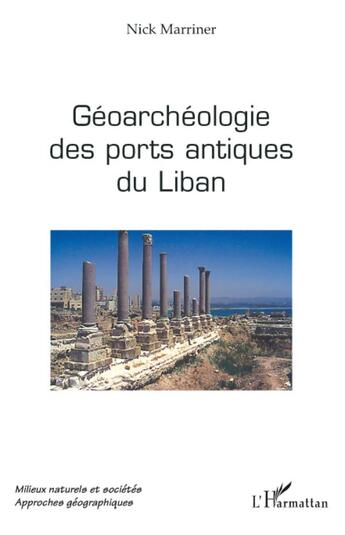 Nick Marriner

Géoarchéologie des ports antiques du Liban

Milieux naturels et sociétés
Approches géographiques

L'Harmattan